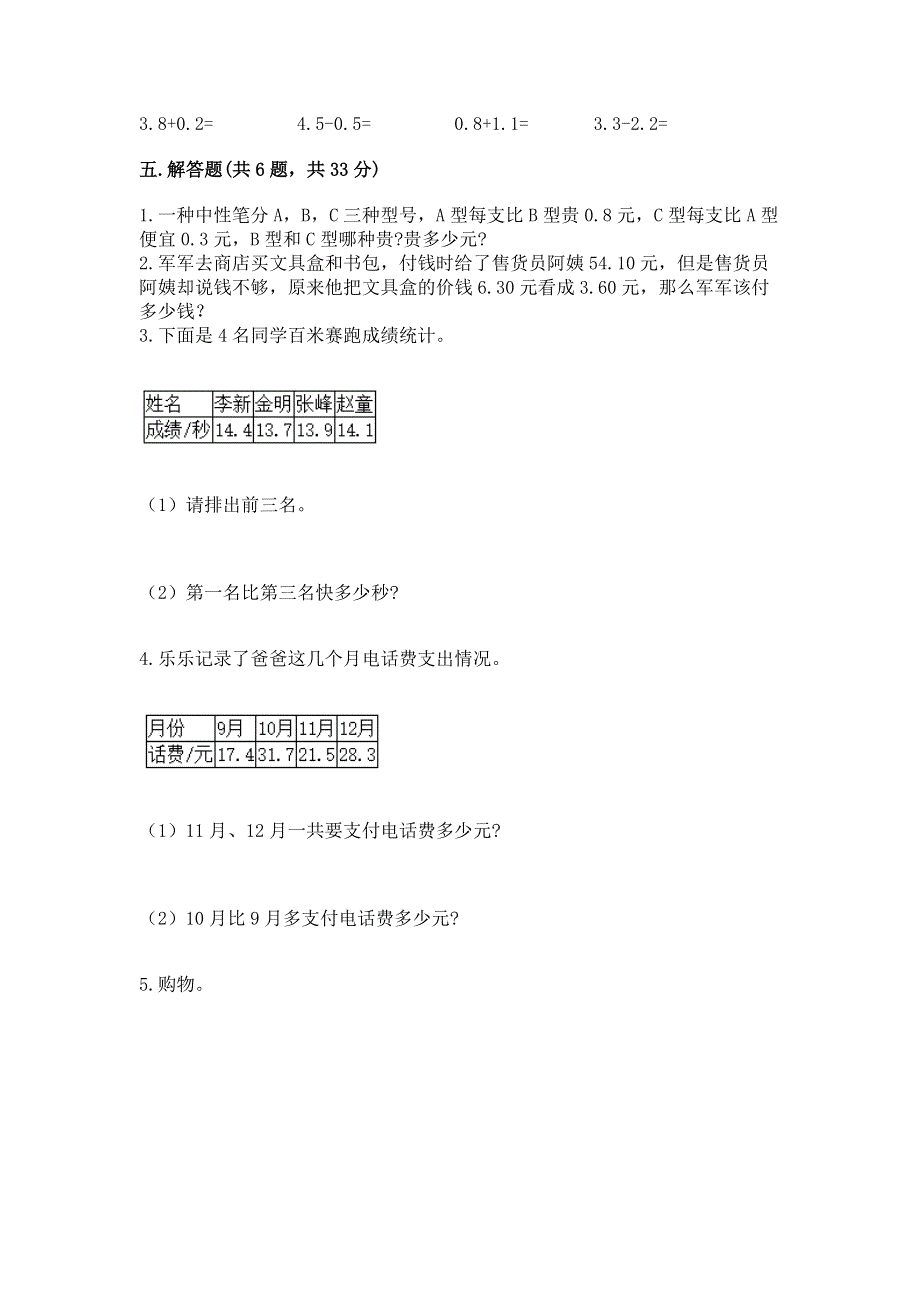 3.8+0.2=　　　　4.5-0.5=　　　　0.8+1.1=　　　　3.3-2.2=

五.解答题(共6题，共33分)

1.一种中性笔分A，B，C三种型号，A型每支比B型贵0.8元，C型每支比A型便宜0.3元，B型和C型哪种贵?贵多少元?
2.军军去商店买文具盒和书包，付钱时给了售货员阿姨54.10元，但是售货员阿姨却说钱不够，原来他把文具盒的价钱6.30元看成3.60元，那么军军该付多少钱?
3.下面是4名同学百米赛跑成绩统计。

| 姓名 | 李新 | 金明 | 张峰 | 赵童 |
|---|---|---|---|---|
| 成绩/秒 | 14.4 | 13.7 | 13.9 | 14.1 |

（1）请排出前三名。

（2）第一名比第三名快多少秒?

4.乐乐记录了爸爸这几个月电话费支出情况。

| 月份 | 9月 | 10月 | 11月 | 12月 |
|---|---|---|---|---|
| 话费/元 | 17.4 | 31.7 | 21.5 | 28.3 |

（1）11月、12月一共要支付电话费多少元?

（2）10月比9月多支付电话费多少元?

5.购物。